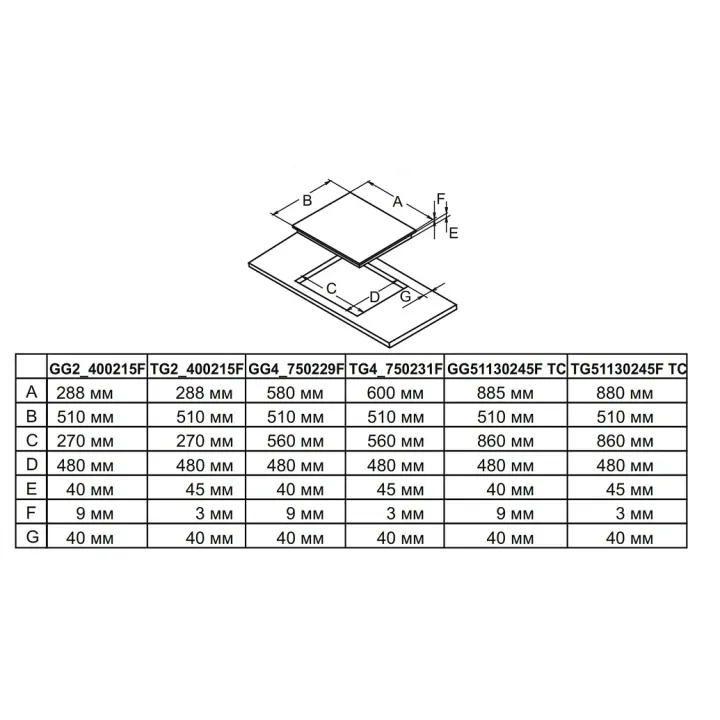 B A F E C D G

|  | GG2_400215F | TG2_400215F | GG4_750229F | TG4_750231F | GG51130245F TC | TG51130245F TC |
|---|---|---|---|---|---|---|
| A | 288 мм | 288 мм | 580 мм | 600 мм | 885 мм | 880 мм |
| B | 510 мм | 510 мм | 510 мм | 510 мм | 510 мм | 510 мм |
| C | 270 мм | 270 мм | 560 мм | 560 мм | 860 мм | 860 мм |
| D | 480 мм | 480 мм | 480 мм | 480 мм | 480 мм | 480 мм |
| E | 40 мм | 45 мм | 40 мм | 45 мм | 40 мм | 45 мм |
| F | 9 мм | 3 мм | 9 мм | 3 мм | 9 мм | 3 мм |
| G | 40 мм | 40 мм | 40 мм | 40 мм | 40 мм | 40 мм |